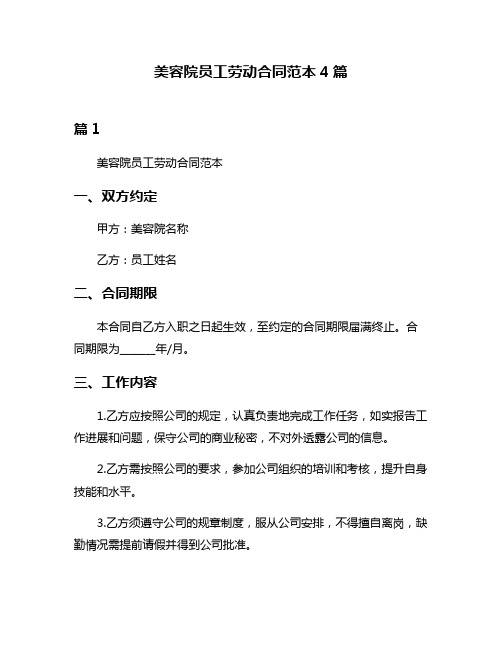 美容院员工劳动合同范本 4 篇

篇 1

美容院员工劳动合同范本

一、双方约定

甲方：美容院名称

乙方：员工姓名

二、合同期限

本合同自乙方入职之日起生效，至约定的合同期限届满终止。合同期限为______年/月。

三、工作内容

1.乙方应按照公司的规定，认真负责地完成工作任务，如实报告工作进展和问题，保守公司的商业秘密，不对外透露公司的信息。

2.乙方需按照公司的要求，参加公司组织的培训和考核，提升自身技能和水平。

3.乙方须遵守公司的规章制度，服从公司安排，不得擅自离岗，缺勤情况需提前请假并得到公司批准。